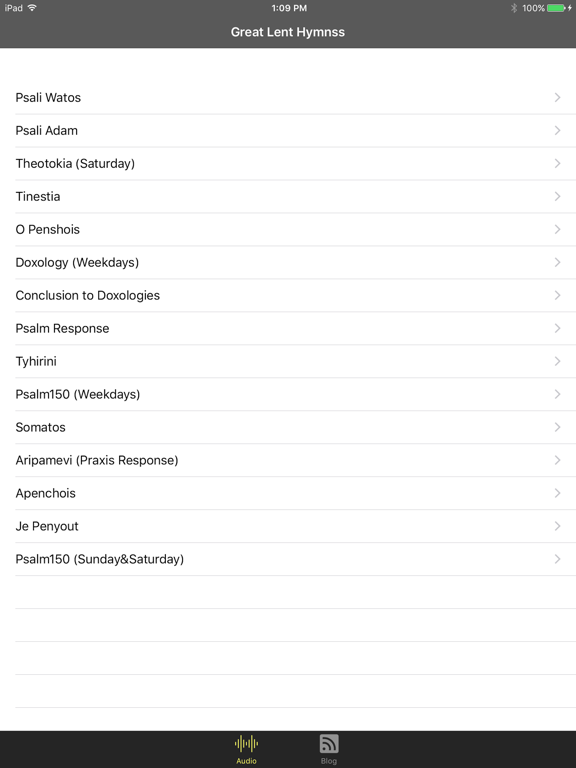 iPad 1:09 PM 100%

Great Lent Hymnss

Psali Watos

Psali Adam

Theotokia (Saturday)

Tinestia

O Penshois

Doxology (Weekdays)

Conclusion to Doxologies

Psalm Response

Tyhirini

Psalm150 (Weekdays)

Somatos

Aripamevi (Praxis Response)

Apenchois

Je Penyout

Psalm150 (Sunday&Saturday)

Audio Blog